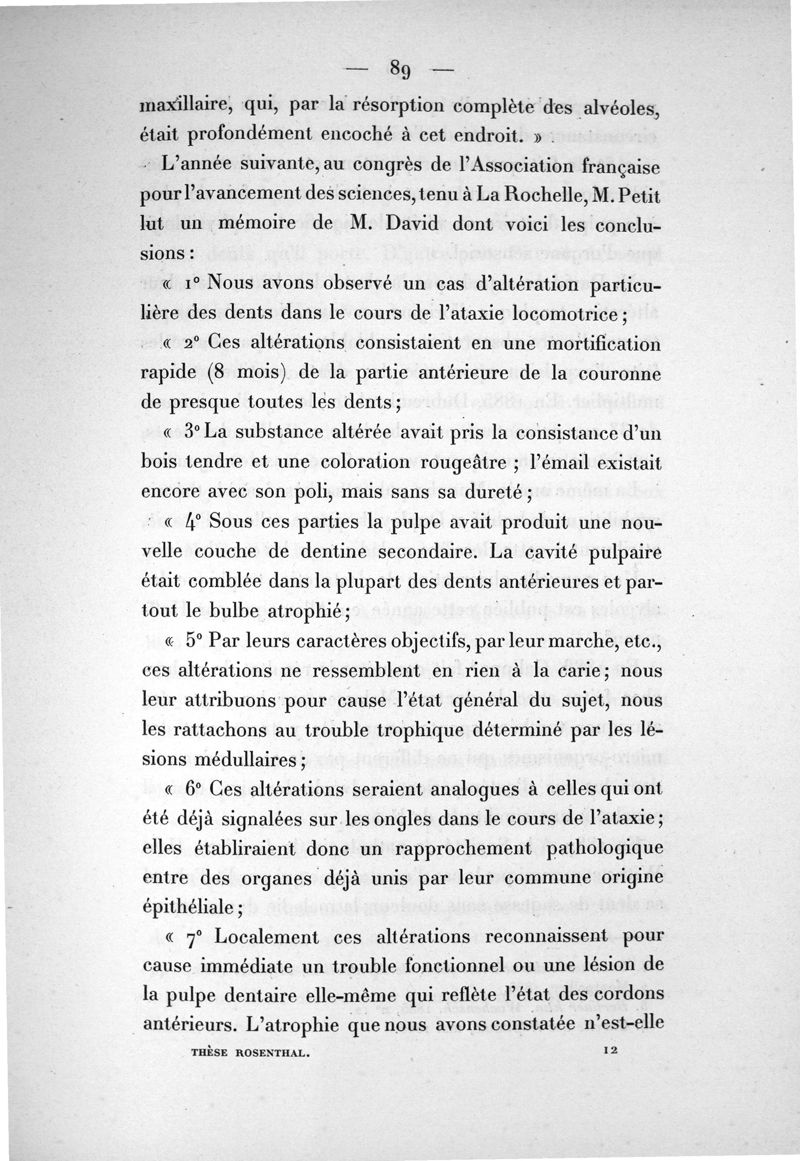 — 89 —

maxillaire, qui, par la résorption complète des alvéoles, était profondément encoché à cet endroit. »

L'année suivante, au congrès de l'Association française pour l'avancement des sciences, tenu à La Rochelle, M. Petit lut un mémoire de M. David dont voici les conclusions :

« 1° Nous avons observé un cas d'altération particulière des dents dans le cours de l'ataxie locomotrice ;

« 2° Ces altérations consistaient en une mortification rapide (8 mois) de la partie antérieure de la couronne de presque toutes les dents ;

« 3° La substance altérée avait pris la consistance d'un bois tendre et une coloration rougeâtre ; l'émail existait encore avec son poli, mais sans sa dureté ;

« 4° Sous ces parties la pulpe avait produit une nouvelle couche de dentine secondaire. La cavité pulpaire était comblée dans la plupart des dents antérieures et partout le bulbe atrophié ;

« 5° Par leurs caractères objectifs, par leur marche, etc., ces altérations ne ressemblent en rien à la carie ; nous leur attribuons pour cause l'état général du sujet, nous les rattachons au trouble trophique déterminé par les lésions médullaires ;

« 6° Ces altérations seraient analogues à celles qui ont été déjà signalées sur les ongles dans le cours de l'ataxie ; elles établiraient donc un rapprochement pathologique entre des organes déjà unis par leur commune origine épithéliale ;

« 7° Localement ces altérations reconnaissent pour cause immédiate un trouble fonctionnel ou une lésion de la pulpe dentaire elle-même qui reflète l'état des cordons antérieurs. L'atrophie que nous avons constatée n'est-elle

THÈSE ROSENTHAL. 12